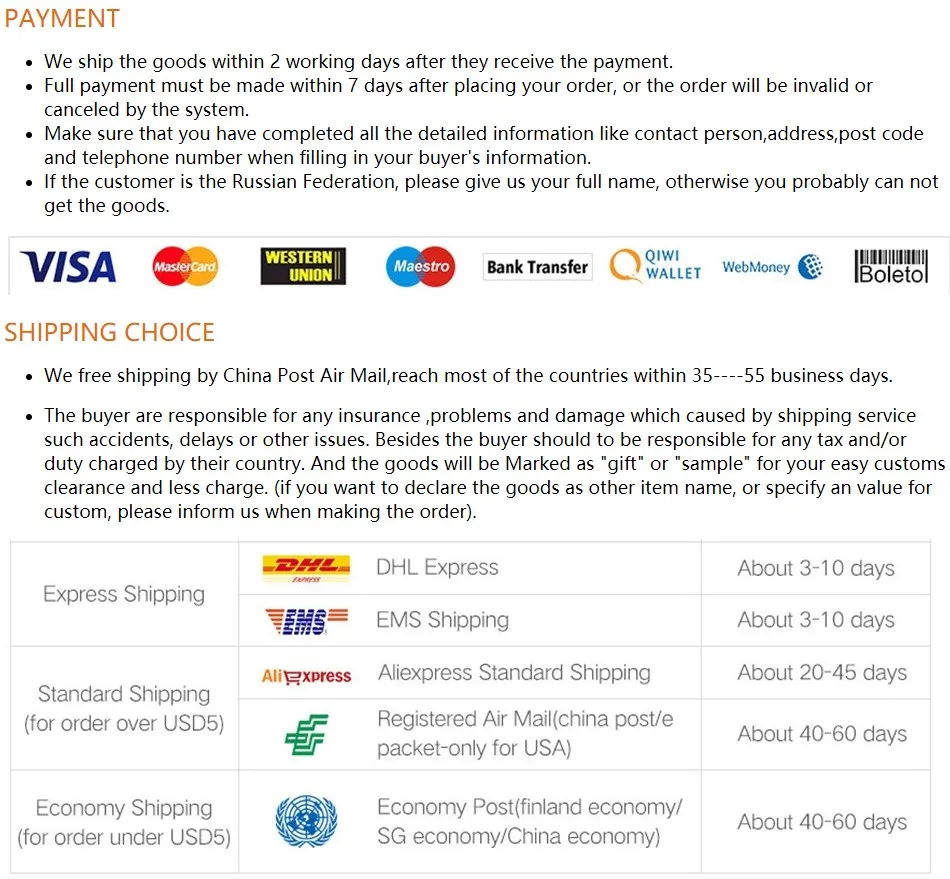 PAYMENT

• We ship the goods within 2 working days after they receive the payment.
• Full payment must be made within 7 days after placing your order, or the order will be invalid or canceled by the system.
• Make sure that you have completed all the detailed information like contact person,address,post code and telephone number when filling in your buyer's information.
• If the customer is the Russian Federation, please give us your full name, otherwise you probably can not get the goods.

VISA MasterCard WESTERN UNION Maestro Bank Transfer QIWI WALLET WebMoney Boleto

SHIPPING CHOICE

• We free shipping by China Post Air Mail,reach most of the countries within 35----55 business days.

• The buyer are responsible for any insurance ,problems and damage which caused by shipping service such accidents, delays or other issues. Besides the buyer should to be responsible for any tax and/or duty charged by their country. And the goods will be Marked as "gift" or "sample" for your easy customs clearance and less charge. (if you want to declare the goods as other item name, or specify an value for custom, please inform us when making the order).

| Express Shipping | DHL EXPRESS | DHL Express | About 3-10 days |
|---|---|---|---|
| | EMS | EMS Shipping | About 3-10 days |
| Standard Shipping (for order over USD5) | AliExpress | Aliexpress Standard Shipping | About 20-45 days |
| | | Registered Air Mail(china post/e packet-only for USA) | About 40-60 days |
| Economy Shipping (for order under USD5) | | Economy Post(finland economy/ SG economy/China economy) | About 40-60 days |